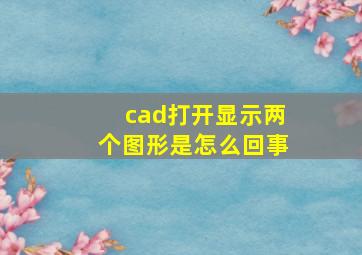 cad打开显示两个图形是怎么回事